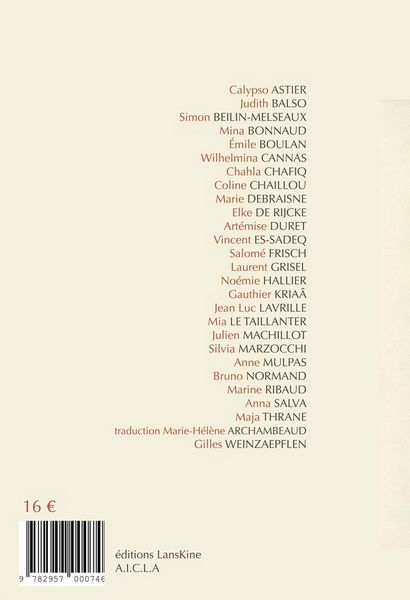 Calypso ASTIER
Judith BALSO
Simon BEILIN-MELSEAUX
Mina BONNAUD
Émile BOULAN
Wilhelmina CANNAS
Chahla CHAFIQ
Coline CHAILLOU
Marie DEBRAISNE
Elke DE RIJCKE
Artémise DURET
Vincent ES-SADEQ
Salomé FRISCH
Laurent GRISEL
Noémie HALLIER
Gauthier KRIAÂ
Jean Luc LAVRILLE
Mia LE TAILLANTER
Julien MACHILLOT
Silvia MARZOCCHI
Anne MULPAS
Bruno NORMAND
Marine RIBAUD
Anna SALVA
Maja THRANE
traduction Marie-Hélène ARCHAMBEAUD
Gilles WEINZAEPFLEN

16 €

9 782957 000746

éditions LansKine
A.I.C.L.A